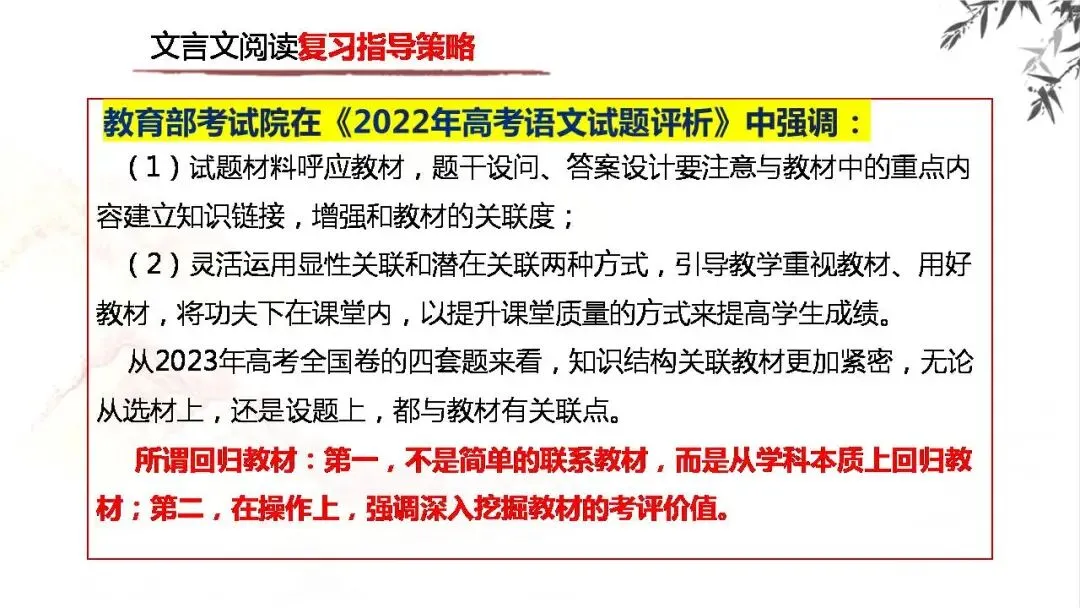 文言文阅读复习指导策略

教育部考试院在《2022年高考语文试题评析》中强调：

（1）试题材料呼应教材，题干设问、答案设计要注意与教材中的重点内容建立知识链接，增强和教材的关联度；

（2）灵活运用显性关联和潜在关联两种方式，引导教学重视教材、用好教材，将功夫下在课堂内，以提升课堂质量的方式来提高学生成绩。

从2023年高考全国卷的四套题来看，知识结构关联教材更加紧密，无论从选材上，还是设题上，都与教材有关联点。

所谓回归教材：第一，不是简单的联系教材，而是从学科本质上回归教材；第二，在操作上，强调深入挖掘教材的考评价值。